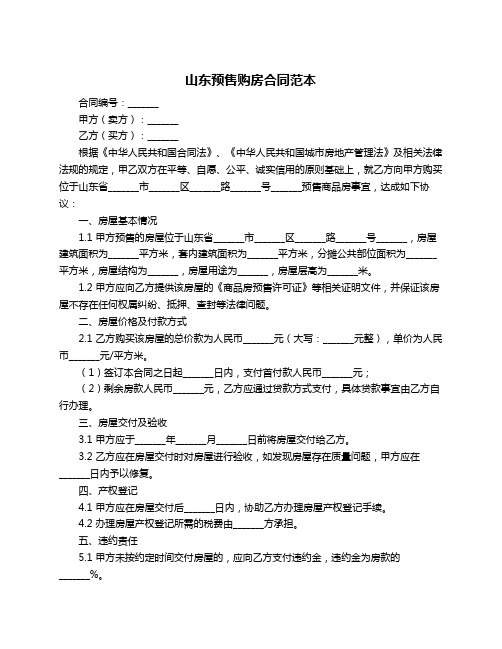 山东预售购房合同范本

合同编号：______

甲方（卖方）：______

乙方（买方）：______

根据《中华人民共和国合同法》、《中华人民共和国城市房地产管理法》及相关法律法规的规定，甲乙双方在平等、自愿、公平、诚实信用的原则基础上，就乙方向甲方购买位于山东省______市______区______路______号______预售商品房事宜，达成如下协议：

一、房屋基本情况

1.1 甲方预售的房屋位于山东省______市______区______路______号______，房屋建筑面积为______平方米，套内建筑面积为______平方米，分摊公共部位面积为______平方米，房屋结构为______，房屋用途为______，房屋层高为______米。

1.2 甲方应向乙方提供该房屋的《商品房预售许可证》等相关证明文件，并保证该房屋不存在任何权属纠纷、抵押、查封等法律问题。

二、房屋价格及付款方式

2.1 乙方购买该房屋的总价款为人民币______元（大写：______元整），单价为人民币______元/平方米。

（1）签订本合同之日起______日内，支付首付款人民币______元；

（2）剩余房款人民币______元，乙方应通过贷款方式支付，具体贷款事宜由乙方自行办理。

三、房屋交付及验收

3.1 甲方应于______年______月______日前将房屋交付给乙方。

3.2 乙方应在房屋交付时对房屋进行验收，如发现房屋存在质量问题，甲方应在______日内予以修复。

四、产权登记

4.1 甲方应在房屋交付后______日内，协助乙方办理房屋产权登记手续。

4.2 办理房屋产权登记所需的税费由______方承担。

五、违约责任

5.1 甲方未按约定时间交付房屋的，应向乙方支付违约金，违约金为房款的______%。